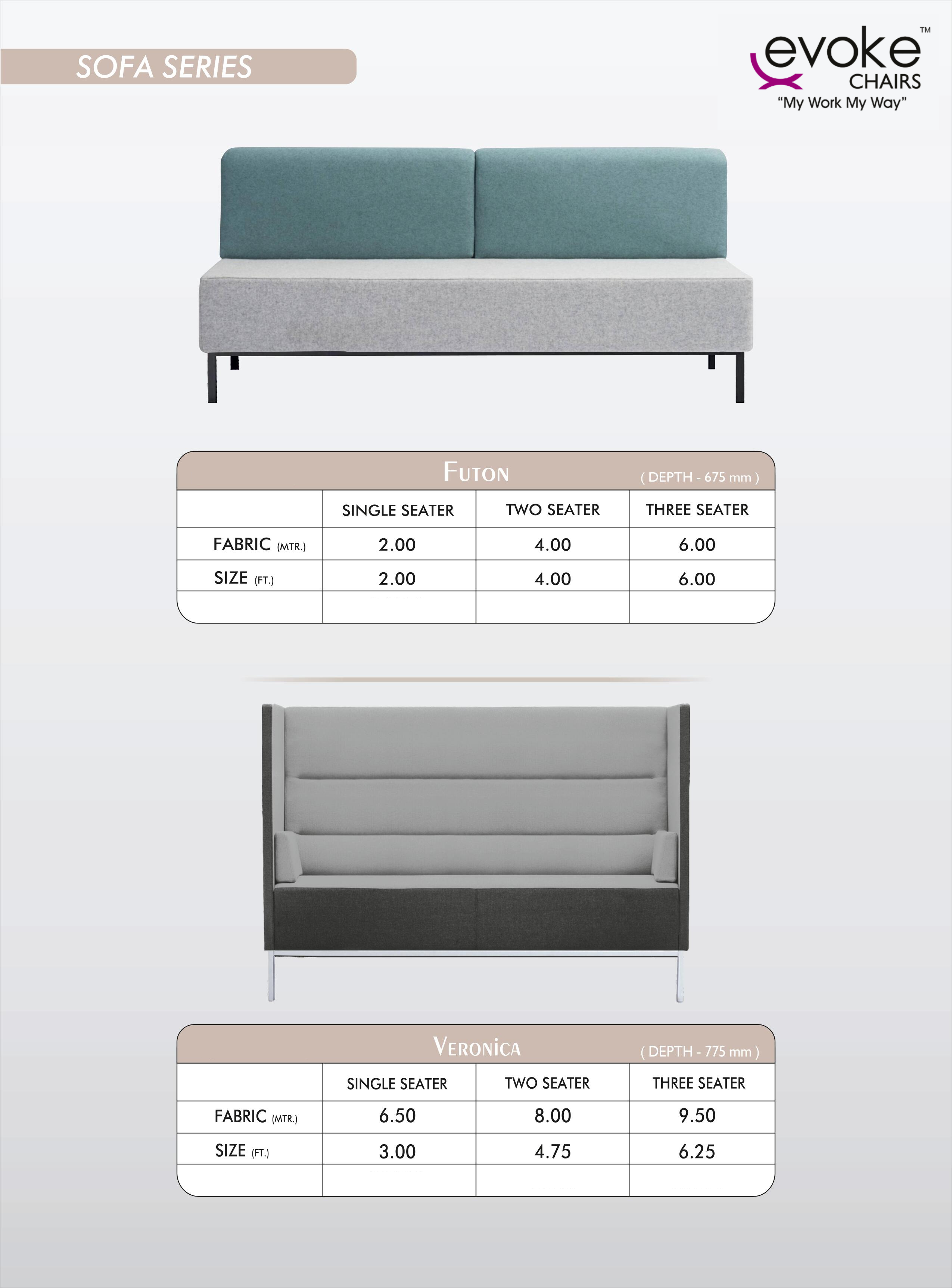 SOFA SERIES

evoke™
CHAIRS
"My Work My Way"

FUTON ( DEPTH - 675 mm )

| | SINGLE SEATER | TWO SEATER | THREE SEATER |
|---|---|---|---|
| FABRIC (MTR.) | 2.00 | 4.00 | 6.00 |
| SIZE (FT.) | 2.00 | 4.00 | 6.00 |
| | | | |

VERONICA ( DEPTH - 775 mm )

| | SINGLE SEATER | TWO SEATER | THREE SEATER |
|---|---|---|---|
| FABRIC (MTR.) | 6.50 | 8.00 | 9.50 |
| SIZE (FT.) | 3.00 | 4.75 | 6.25 |
| | | | |